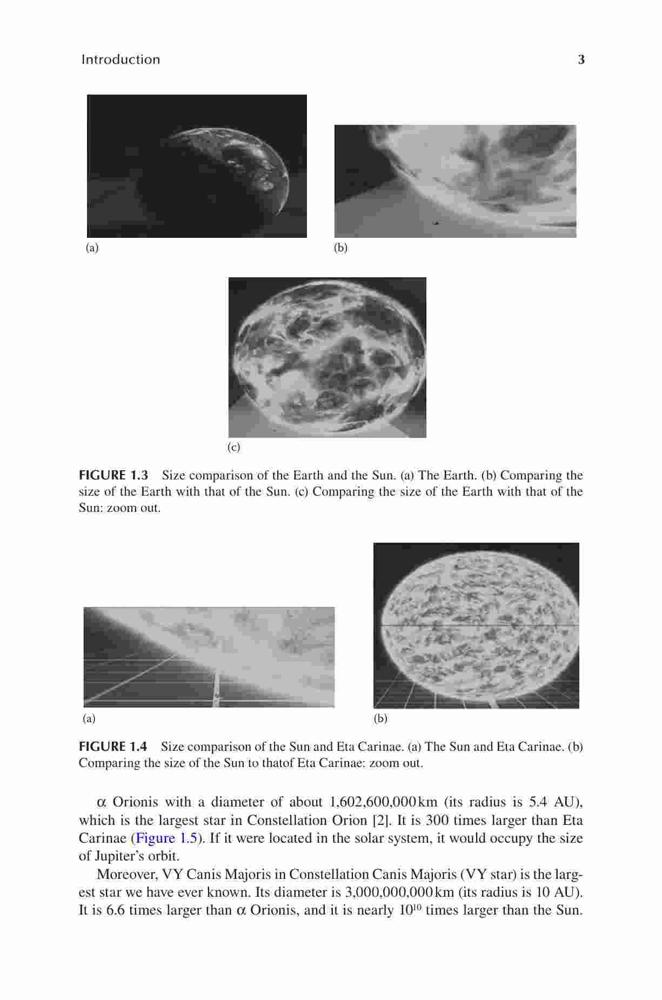 Introduction 3

(a)

(b)

(c)

FIGURE 1.3 Size comparison of the Earth and the Sun. (a) The Earth. (b) Comparing the size of the Earth with that of the Sun. (c) Comparing the size of the Earth with that of the Sun: zoom out.

(a)

(b)

FIGURE 1.4 Size comparison of the Sun and Eta Carinae. (a) The Sun and Eta Carinae. (b) Comparing the size of the Sun to thatof Eta Carinae: zoom out.

$\alpha$ Orionis with a diameter of about 1,602,600,000 km (its radius is 5.4 AU), which is the largest star in Constellation Orion [2]. It is 300 times larger than Eta Carinae (Figure 1.5). If it were located in the solar system, it would occupy the size of Jupiter's orbit.

Moreover, VY Canis Majoris in Constellation Canis Majoris (VY star) is the largest star we have ever known. Its diameter is 3,000,000,000 km (its radius is 10 AU). It is 6.6 times larger than $\alpha$ Orionis, and it is nearly $10^{10}$ times larger than the Sun.